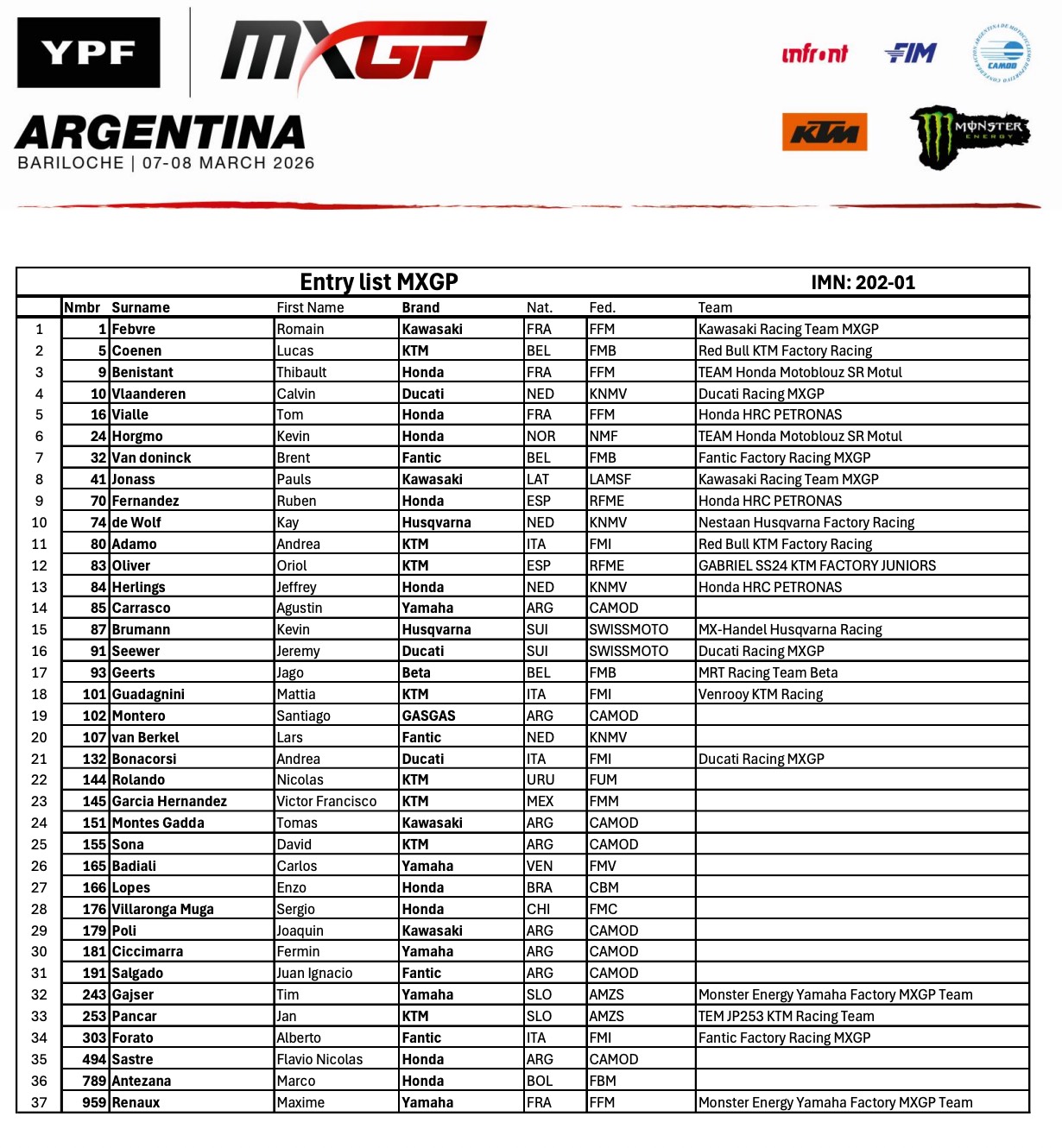 YPF MXGP
ARGENTINA
BARILOCHE | 07-08 MARCH 2026

infront FIM CAMOD KTM MONSTER ENERGY

Entry list MXGP IMN: 202-01

| | Nmbr | Surname | First Name | Brand | Nat. | Fed. | Team |
|---|---|---|---|---|---|---|---|
| 1 | 1 | Febvre | Romain | Kawasaki | FRA | FFM | Kawasaki Racing Team MXGP |
| 2 | 5 | Coenen | Lucas | KTM | BEL | FMB | Red Bull KTM Factory Racing |
| 3 | 9 | Benistant | Thibault | Honda | FRA | FFM | TEAM Honda Motoblouz SR Motul |
| 4 | 10 | Vlaanderen | Calvin | Ducati | NED | KNMV | Ducati Racing MXGP |
| 5 | 16 | Vialle | Tom | Honda | FRA | FFM | Honda HRC PETRONAS |
| 6 | 24 | Horgmo | Kevin | Honda | NOR | NMF | TEAM Honda Motoblouz SR Motul |
| 7 | 32 | Van doninck | Brent | Fantic | BEL | FMB | Fantic Factory Racing MXGP |
| 8 | 41 | Jonass | Pauls | Kawasaki | LAT | LAMSF | Kawasaki Racing Team MXGP |
| 9 | 70 | Fernandez | Ruben | Honda | ESP | RFME | Honda HRC PETRONAS |
| 10 | 74 | de Wolf | Kay | Husqvarna | NED | KNMV | Nestaan Husqvarna Factory Racing |
| 11 | 80 | Adamo | Andrea | KTM | ITA | FMI | Red Bull KTM Factory Racing |
| 12 | 83 | Oliver | Oriol | KTM | ESP | RFME | GABRIEL SS24 KTM FACTORY JUNIORS |
| 13 | 84 | Herlings | Jeffrey | Honda | NED | KNMV | Honda HRC PETRONAS |
| 14 | 85 | Carrasco | Agustin | Yamaha | ARG | CAMOD | |
| 15 | 87 | Brumann | Kevin | Husqvarna | SUI | SWISSMOTO | MX-Handel Husqvarna Racing |
| 16 | 91 | Seewer | Jeremy | Ducati | SUI | SWISSMOTO | Ducati Racing MXGP |
| 17 | 93 | Geerts | Jago | Beta | BEL | FMB | MRT Racing Team Beta |
| 18 | 101 | Guadagnini | Mattia | KTM | ITA | FMI | Venrooy KTM Racing |
| 19 | 102 | Montero | Santiago | GASGAS | ARG | CAMOD | |
| 20 | 107 | van Berkel | Lars | Fantic | NED | KNMV | |
| 21 | 132 | Bonacorsi | Andrea | Ducati | ITA | FMI | Ducati Racing MXGP |
| 22 | 144 | Rolando | Nicolas | KTM | URU | FUM | |
| 23 | 145 | Garcia Hernandez | Victor Francisco | KTM | MEX | FMM | |
| 24 | 151 | Montes Gadda | Tomas | Kawasaki | ARG | CAMOD | |
| 25 | 155 | Sona | David | KTM | ARG | CAMOD | |
| 26 | 165 | Badiali | Carlos | Yamaha | VEN | FMV | |
| 27 | 166 | Lopes | Enzo | Honda | BRA | CBM | |
| 28 | 176 | Villaronga Muga | Sergio | Honda | CHI | FMC | |
| 29 | 179 | Poli | Joaquin | Kawasaki | ARG | CAMOD | |
| 30 | 181 | Ciccimarra | Fermin | Yamaha | ARG | CAMOD | |
| 31 | 191 | Salgado | Juan Ignacio | Fantic | ARG | CAMOD | |
| 32 | 243 | Gajser | Tim | Yamaha | SLO | AMZS | Monster Energy Yamaha Factory MXGP Team |
| 33 | 253 | Pancar | Jan | KTM | SLO | AMZS | TEM JP253 KTM Racing Team |
| 34 | 303 | Forato | Alberto | Fantic | ITA | FMI | Fantic Factory Racing MXGP |
| 35 | 494 | Sastre | Flavio Nicolas | Honda | ARG | CAMOD | |
| 36 | 789 | Antezana | Marco | Honda | BOL | FBM | |
| 37 | 959 | Renaux | Maxime | Yamaha | FRA | FFM | Monster Energy Yamaha Factory MXGP Team |